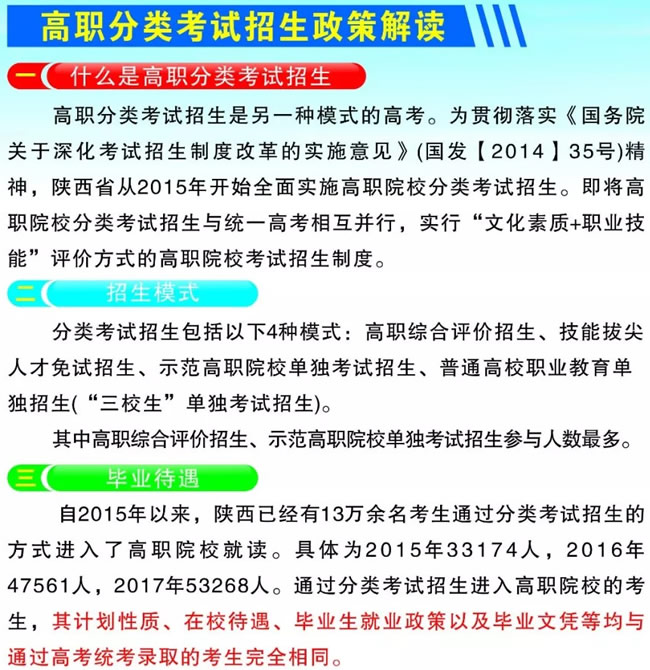 高职分类考试招生政策解读

一 什么是高职分类考试招生

高职分类考试招生是另一种模式的高考。为贯彻落实《国务院关于深化考试招生制度改革的实施意见》(国发【2014】35号)精神，陕西省从2015年开始全面实施高职院校分类考试招生。即将高职院校分类考试招生与统一高考相互并行，实行“文化素质+职业技能”评价方式的高职院校考试招生制度。

二 招生模式

分类考试招生包括以下4种模式：高职综合评价招生、技能拔尖人才免试招生、示范高职院校单独考试招生、普通高校职业教育单独招生(“三校生”单独考试招生)。

其中高职综合评价招生、示范高职院校单独考试招生参与人数最多。

三 毕业待遇

自2015年以来，陕西已经有13万余名考生通过分类考试招生的方式进入了高职院校就读。具体为2015年33174人，2016年47561人，2017年53268人。通过分类考试招生进入高职院校的考生，其计划性质、在校待遇、毕业生就业政策以及毕业文凭等均与通过高考统考录取的考生完全相同。